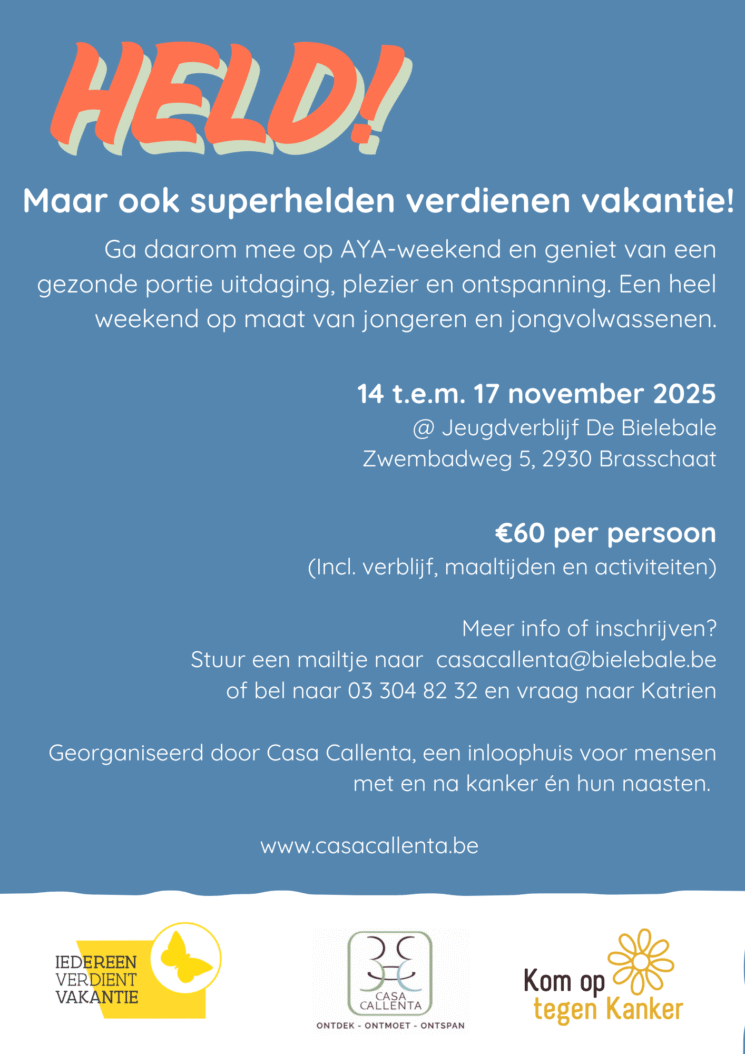 HELD!

Maar ook superhelden verdienen vakantie!

Ga daarom mee op AYA-weekend en geniet van een gezonde portie uitdaging, plezier en ontspanning. Een heel weekend op maat van jongeren en jongvolwassenen.

14 t.e.m. 17 november 2025
@ Jeugdverblijf De Bielebale
Zwembadweg 5, 2930 Brasschaat

€60 per persoon
(Incl. verblijf, maaltijden en activiteiten)

Meer info of inschrijven?
Stuur een mailtje naar casacallenta@bielebale.be
of bel naar 03 304 82 32 en vraag naar Katrien

Georganiseerd door Casa Callenta, een inloophuis voor mensen met en na kanker én hun naasten.

www.casacallenta.be

IEDEREEN
VERDIENT
VAKANTIE

CASA
CALLENTA
ONTDEK - ONTMOET - ONTSPAN

Kom op
tegen Kanker